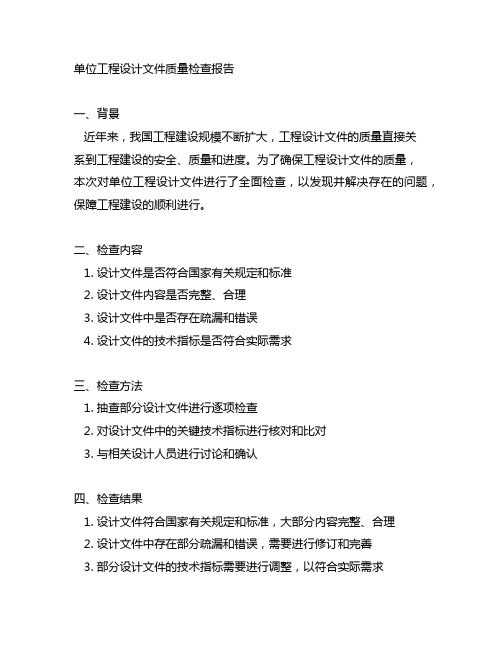 单位工程设计文件质量检查报告

一、背景

近年来，我国工程建设规模不断扩大，工程设计文件的质量直接关系到工程建设的安全、质量和进度。为了确保工程设计文件的质量，本次对单位工程设计文件进行了全面检查，以发现并解决存在的问题，保障工程建设的顺利进行。

二、检查内容

1. 设计文件是否符合国家有关规定和标准
2. 设计文件内容是否完整、合理
3. 设计文件中是否存在疏漏和错误
4. 设计文件的技术指标是否符合实际需求

三、检查方法

1. 抽查部分设计文件进行逐项检查
2. 对设计文件中的关键技术指标进行核对和比对
3. 与相关设计人员进行讨论和确认

四、检查结果

1. 设计文件符合国家有关规定和标准，大部分内容完整、合理
2. 设计文件中存在部分疏漏和错误，需要进行修订和完善
3. 部分设计文件的技术指标需要进行调整，以符合实际需求